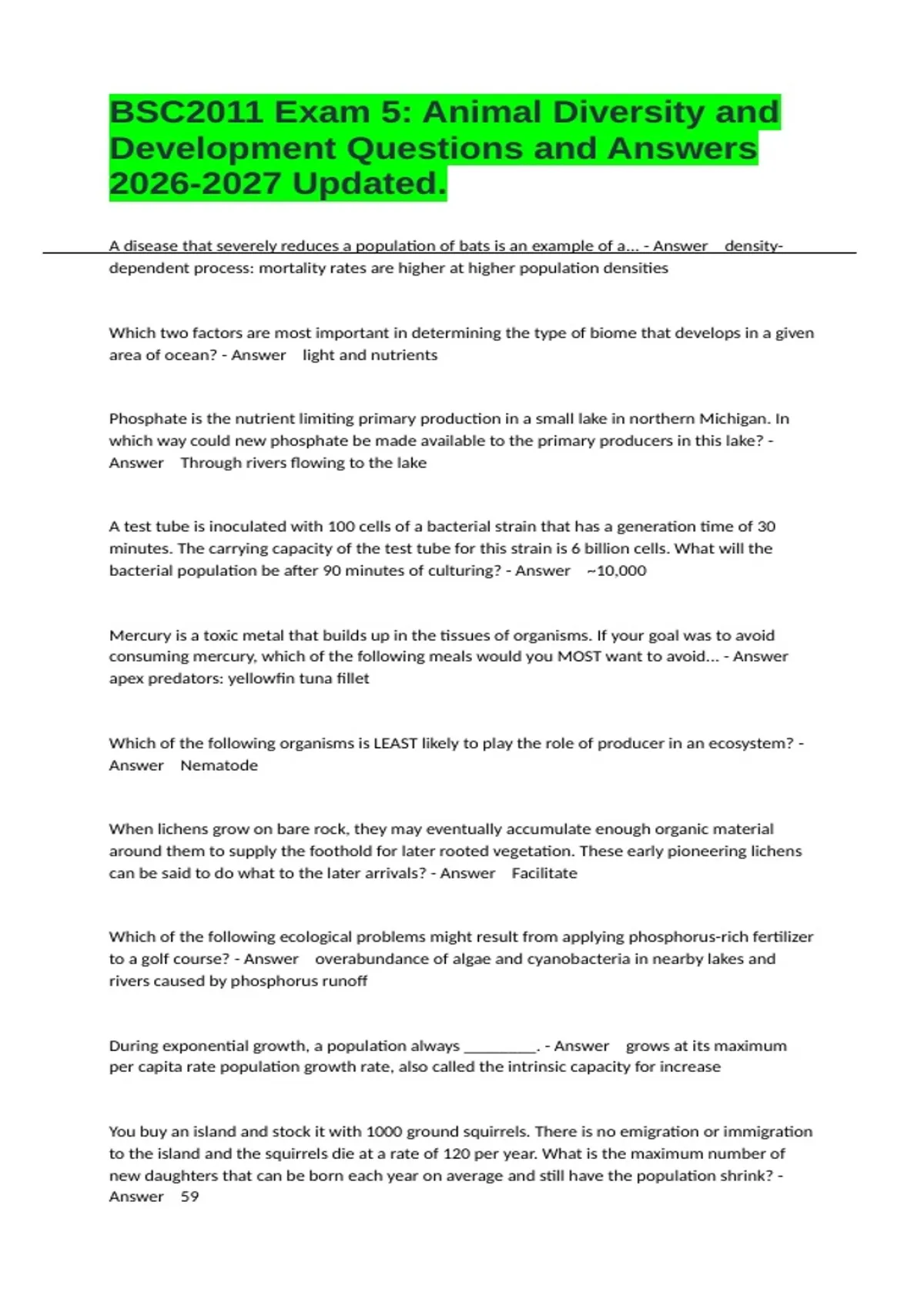 BSC2011 Exam 5: Animal Diversity and Development Questions and Answers 2026-2027 Updated.

A disease that severely reduces a population of bats is an example of a... - Answer density-dependent process: mortality rates are higher at higher population densities

Which two factors are most important in determining the type of biome that develops in a given area of ocean? - Answer light and nutrients

Phosphate is the nutrient limiting primary production in a small lake in northern Michigan. In which way could new phosphate be made available to the primary producers in this lake? - Answer Through rivers flowing to the lake

A test tube is inoculated with 100 cells of a bacterial strain that has a generation time of 30 minutes. The carrying capacity of the test tube for this strain is 6 billion cells. What will the bacterial population be after 90 minutes of culturing? - Answer ~10,000

Mercury is a toxic metal that builds up in the tissues of organisms. If your goal was to avoid consuming mercury, which of the following meals would you MOST want to avoid... - Answer apex predators: yellowfin tuna fillet

Which of the following organisms is LEAST likely to play the role of producer in an ecosystem? - Answer Nematode

When lichens grow on bare rock, they may eventually accumulate enough organic material around them to supply the foothold for later rooted vegetation. These early pioneering lichens can be said to do what to the later arrivals? - Answer Facilitate

Which of the following ecological problems might result from applying phosphorus-rich fertilizer to a golf course? - Answer overabundance of algae and cyanobacteria in nearby lakes and rivers caused by phosphorus runoff

During exponential growth, a population always ____. - Answer grows at its maximum per capita rate population growth rate, also called the intrinsic capacity for increase

You buy an island and stock it with 1000 ground squirrels. There is no emigration or immigration to the island and the squirrels die at a rate of 120 per year. What is the maximum number of new daughters that can be born each year on average and still have the population shrink? - Answer 59